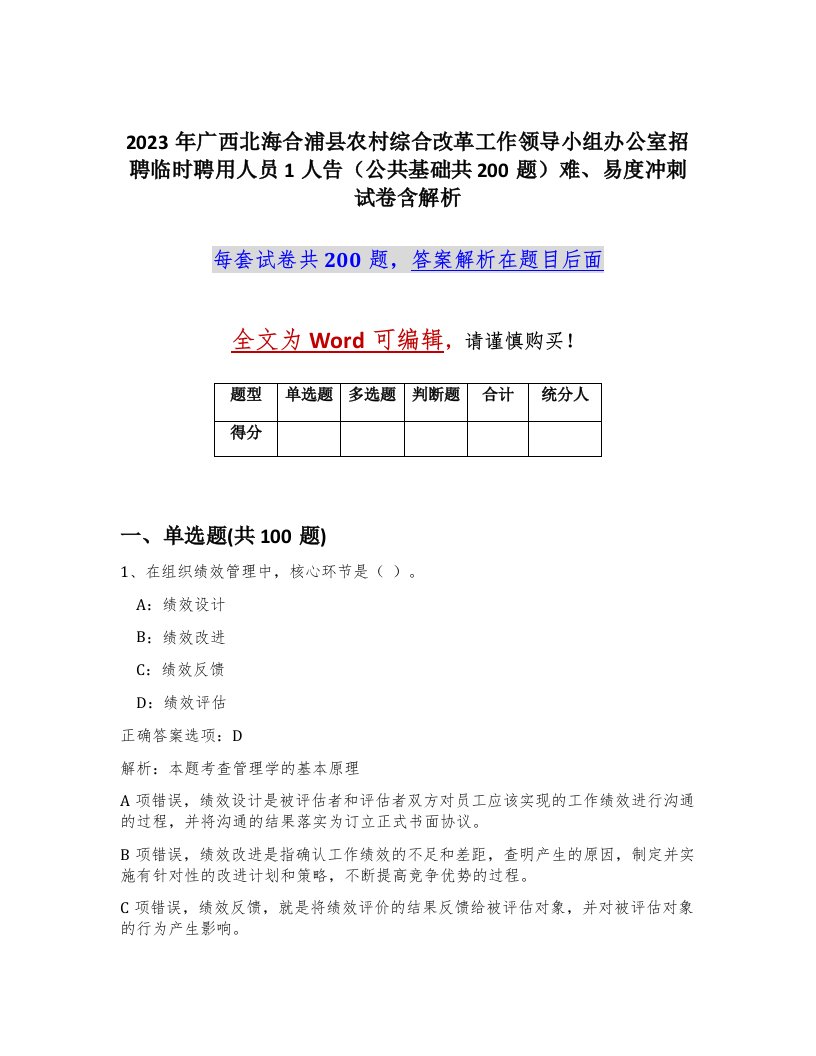 2023 年广西北海合浦县农村综合改革工作领导小组办公室招聘临时聘用人员 1 人告（公共基础共 200 题）难、易度冲刺试卷含解析

每套试卷共 200 题，答案解析在题目后面

全文为 Word 可编辑，请谨慎购买！

| 题型 | 单选题 | 多选题 | 判断题 | 合计 | 统分人 |
|---|---|---|---|---|---|
| 得分 | | | | | |

一、单选题(共 100 题)

1、在组织绩效管理中，核心环节是（ ）。

A：绩效设计

B：绩效改进

C：绩效反馈

D：绩效评估

正确答案选项：D

解析：本题考查管理学的基本原理

A 项错误，绩效设计是被评估者和评估者双方对员工应该实现的工作绩效进行沟通的过程，并将沟通的结果落实为订立正式书面协议。

B 项错误，绩效改进是指确认工作绩效的不足和差距，查明产生的原因，制定并实施有针对性的改进计划和策略，不断提高竞争优势的过程。

C 项错误，绩效反馈，就是将绩效评价的结果反馈给被评估对象，并对被评估对象的行为产生影响。